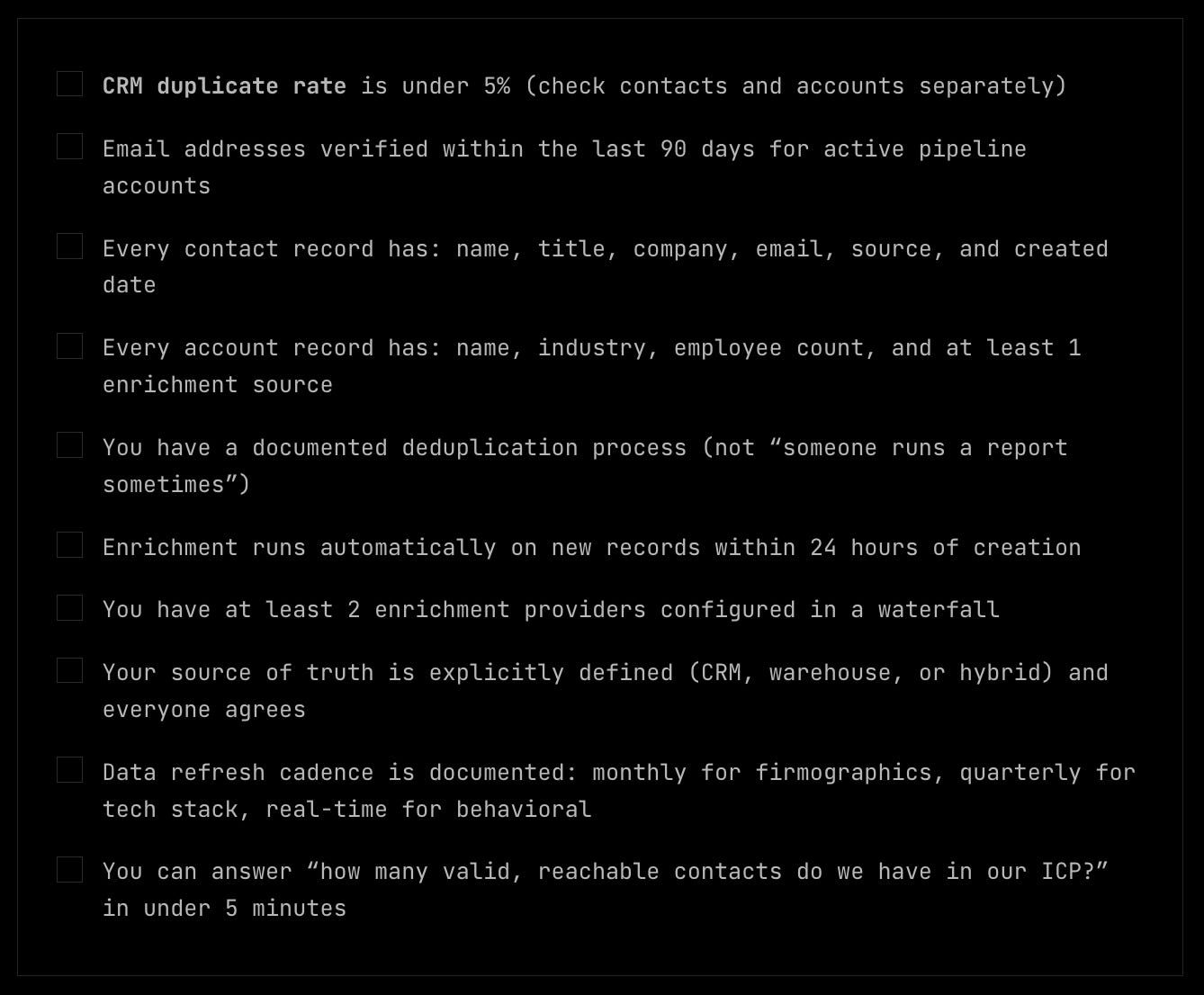 ☐ CRM duplicate rate is under 5% (check contacts and accounts separately)

☐ Email addresses verified within the last 90 days for active pipeline accounts

☐ Every contact record has: name, title, company, email, source, and created date

☐ Every account record has: name, industry, employee count, and at least 1 enrichment source

☐ You have a documented deduplication process (not "someone runs a report sometimes")

☐ Enrichment runs automatically on new records within 24 hours of creation

☐ You have at least 2 enrichment providers configured in a waterfall

☐ Your source of truth is explicitly defined (CRM, warehouse, or hybrid) and everyone agrees

☐ Data refresh cadence is documented: monthly for firmographics, quarterly for tech stack, real-time for behavioral

☐ You can answer "how many valid, reachable contacts do we have in our ICP?" in under 5 minutes